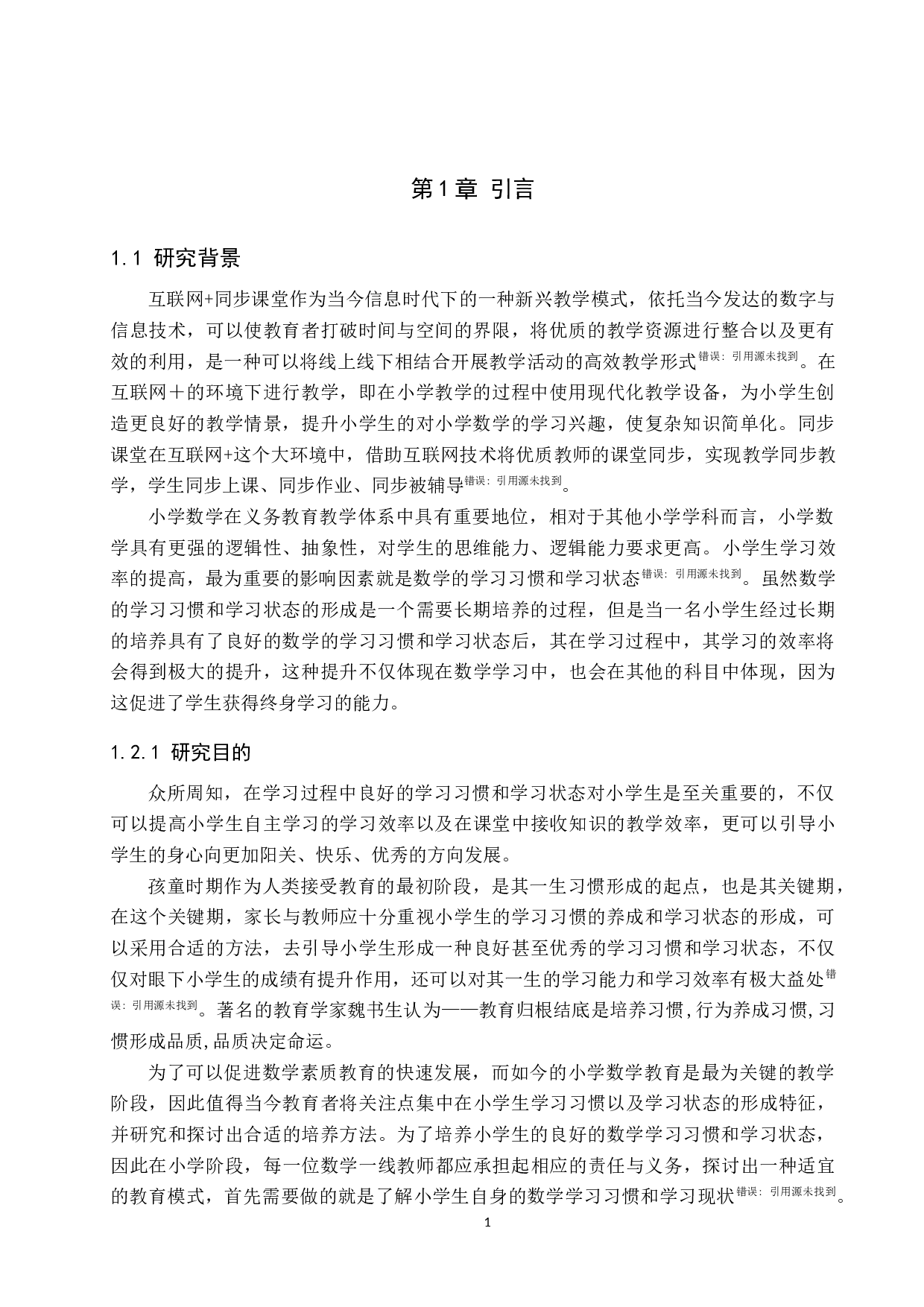 第1章 引言

1.1 研究背景

互联网+同步课堂作为当今信息时代下的一种新兴教学模式，依托当今发达的数字与信息技术，可以使教育者打破时间与空间的界限，将优质的教学资源进行整合以及更有效的利用，是一种可以将线上线下相结合开展教学活动的高效教学形式错误：引用源未找到。在互联网＋的环境下进行教学，即在小学教学的过程中使用现代化教学设备，为小学生创造更良好的教学情景，提升小学生的对小学数学的学习兴趣，使复杂知识简单化。同步课堂在互联网+这个大环境中，借助互联网技术将优质教师的课堂同步，实现教学同步教学，学生同步上课、同步作业、同步被辅导错误：引用源未找到。

小学数学在义务教育教学体系中具有重要地位，相对于其他小学学科而言，小学数学具有更强的逻辑性、抽象性，对学生的思维能力、逻辑能力要求更高。小学生学习效率的提高，最为重要的影响因素就是数学的学习习惯和学习状态错误：引用源未找到。虽然数学的学习习惯和学习状态的形成是一个需要长期培养的过程，但是当一名小学生经过长期的培养具有了良好的数学的学习习惯和学习状态后，其在学习过程中，其学习的效率将会得到极大的提升，这种提升不仅体现在数学学习中，也会在其他的科目中体现，因为这促进了学生获得终身学习的能力。

1.2.1 研究目的

众所周知，在学习过程中良好的学习习惯和学习状态对小学生是至关重要的，不仅可以提高小学生自主学习的学习效率以及在课堂中接收知识的教学效率，更可以引导小学生的身心向更加阳关、快乐、优秀的方向发展。

孩童时期作为人类接受教育的最初阶段，是其一生习惯形成的起点，也是其关键期，在这个关键期，家长与教师应十分重视小学生的学习习惯的养成和学习状态的形成，可以采用合适的方法，去引导小学生形成一种良好甚至优秀的学习习惯和学习状态，不仅仅对眼下小学生的成绩有提升作用，还可以对其一生的学习能力和学习效率有极大益处错误：引用源未找到。著名的教育学家魏书生认为——教育归根结底是培养习惯,行为养成习惯,习惯形成品质,品质决定命运。

为了可以促进数学素质教育的快速发展，而如今的小学数学教育是最为关键的教学阶段，因此值得当今教育者将关注点集中在小学生学习习惯以及学习状态的形成特征，并研究和探讨出合适的培养方法。为了培养小学生的良好的数学学习习惯和学习状态，因此在小学阶段，每一位数学一线教师都应承担起相应的责任与义务，探讨出一种适宜的教育模式，首先需要做的就是了解小学生自身的数学学习习惯和学习现状错误：引用源未找到。

1